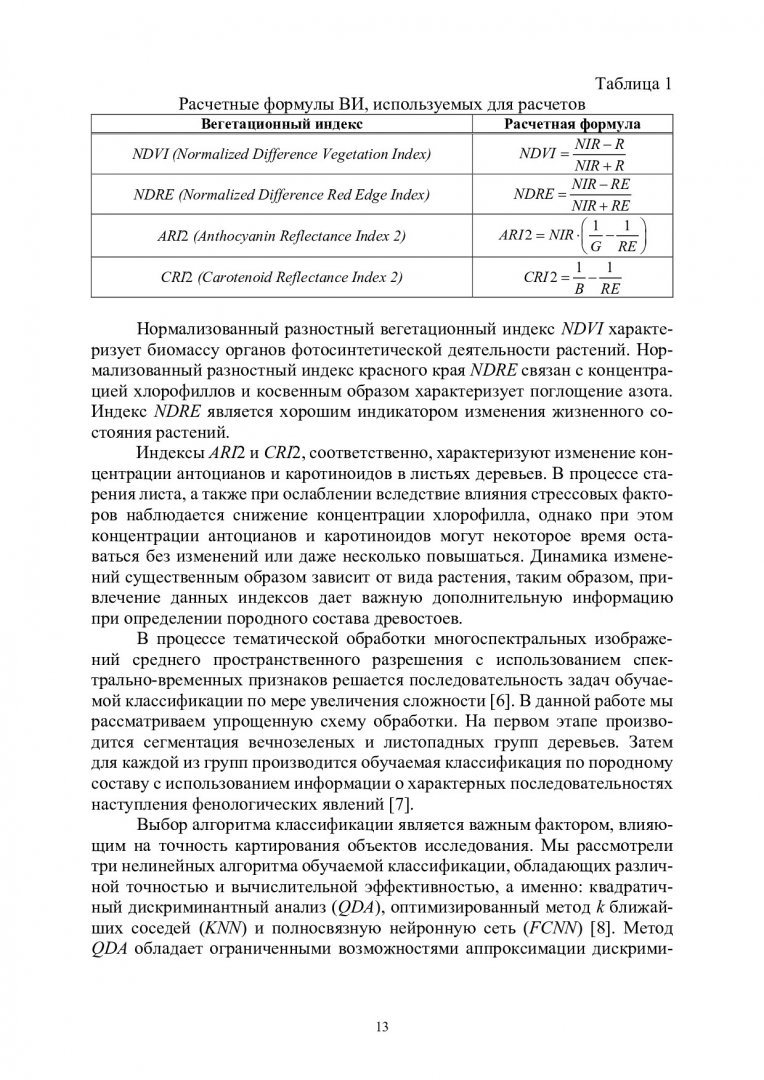 Таблица 1

Расчетные формулы ВИ, используемых для расчетов

| Вегетационный индекс | Расчетная формула |
|---|---|
| NDVI (Normalized Difference Vegetation Index) | $NDVI = \frac{NIR - R}{NIR + R}$ |
| NDRE (Normalized Difference Red Edge Index) | $NDRE = \frac{NIR - RE}{NIR + RE}$ |
| ARI2 (Anthocyanin Reflectance Index 2) | $ARI2 = NIR \cdot \left(\frac{1}{G} - \frac{1}{RE}\right)$ |
| CRI2 (Carotenoid Reflectance Index 2) | $CRI2 = \frac{1}{B} - \frac{1}{RE}$ |

Нормализованный разностный вегетационный индекс NDVI характеризует биомассу органов фотосинтетической деятельности растений. Нормализованный разностный индекс красного края NDRE связан с концентрацией хлорофиллов и косвенным образом характеризует поглощение азота. Индекс NDRE является хорошим индикатором изменения жизненного состояния растений.

Индексы ARI2 и CRI2, соответственно, характеризуют изменение концентрации антоцианов и каротиноидов в листьях деревьев. В процессе старения листа, а также при ослаблении вследствие влияния стрессовых факторов наблюдается снижение концентрации хлорофилла, однако при этом концентрации антоцианов и каротиноидов могут некоторое время оставаться без изменений или даже несколько повышаться. Динамика изменений существенным образом зависит от вида растения, таким образом, привлечение данных индексов дает важную дополнительную информацию при определении породного состава древостоев.

В процессе тематической обработки многоспектральных изображений среднего пространственного разрешения с использованием спектрально-временных признаков решается последовательность задач обучаемой классификации по мере увеличения сложности [6]. В данной работе мы рассматриваем упрощенную схему обработки. На первом этапе производится сегментация вечнозеленых и листопадных групп деревьев. Затем для каждой из групп производится обучаемая классификация по породному составу с использованием информации о характерных последовательностях наступления фенологических явлений [7].

Выбор алгоритма классификации является важным фактором, влияющим на точность картирования объектов исследования. Мы рассмотрели три нелинейных алгоритма обучаемой классификации, обладающих различной точностью и вычислительной эффективностью, а именно: квадратичный дискриминантный анализ (QDA), оптимизированный метод k ближайших соседей (KNN) и полносвязную нейронную сеть (FCNN) [8]. Метод QDA обладает ограниченными возможностями аппроксимации дискрими-

13